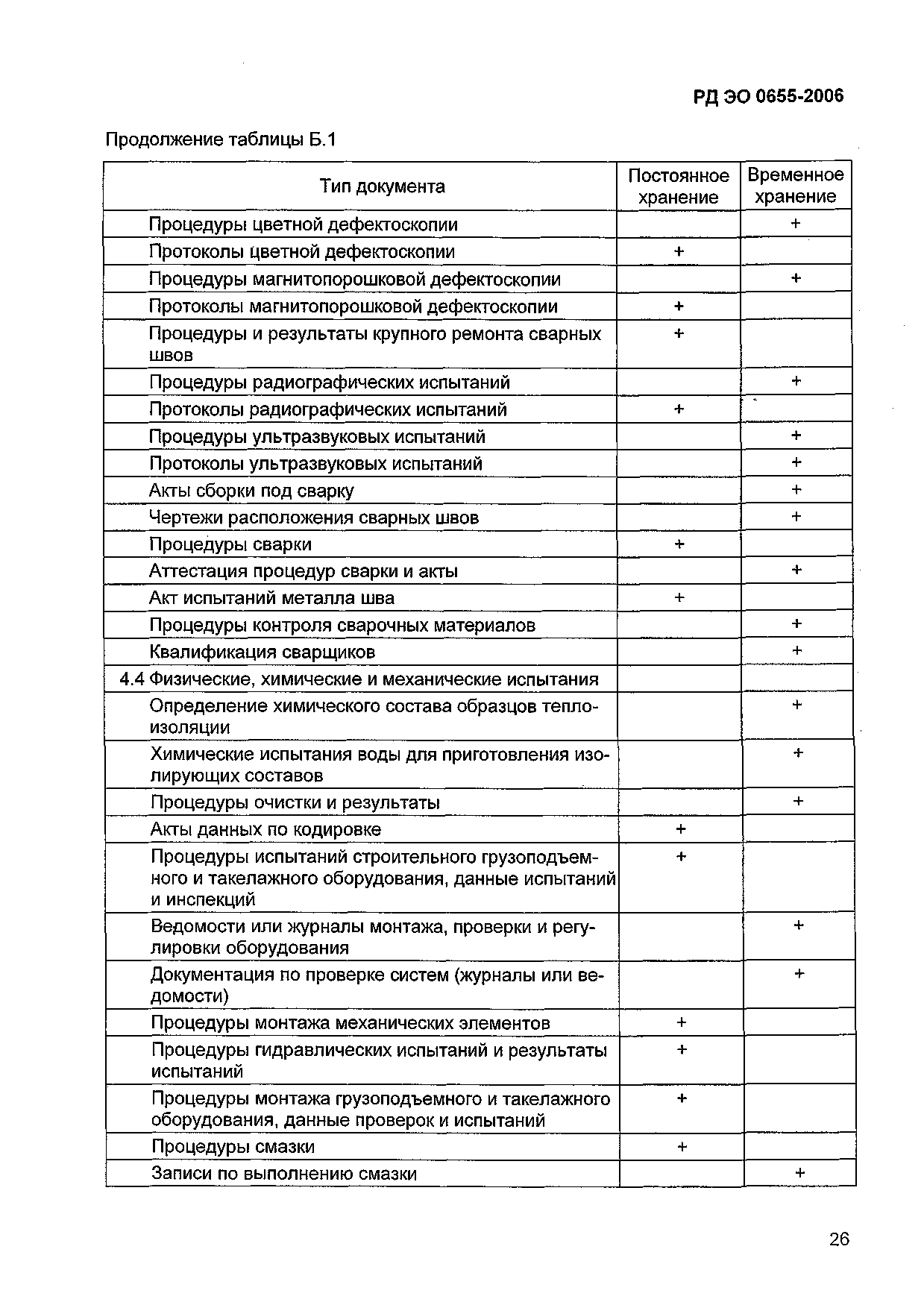 РД ЭО 0655-2006

Продолжение таблицы Б.1

| Тип документа | Постоянное хранение | Временное хранение |
|---|---|---|
| Процедуры цветной дефектоскопии | | + |
| Протоколы цветной дефектоскопии | + | |
| Процедуры магнитопорошковой дефектоскопии | | + |
| Протоколы магнитопорошковой дефектоскопии | + | |
| Процедуры и результаты крупного ремонта сварных швов | + | |
| Процедуры радиографических испытаний | | + |
| Протоколы радиографических испытаний | + | |
| Процедуры ультразвуковых испытаний | | + |
| Протоколы ультразвуковых испытаний | | + |
| Акты сборки под сварку | | + |
| Чертежи расположения сварных швов | | + |
| Процедуры сварки | + | |
| Аттестация процедур сварки и акты | | + |
| Акт испытаний металла шва | + | |
| Процедуры контроля сварочных материалов | | + |
| Квалификация сварщиков | | + |
| 4.4 Физические, химические и механические испытания | | |
| Определение химического состава образцов теплоизоляции | | + |
| Химические испытания воды для приготовления изолирующих составов | | + |
| Процедуры очистки и результаты | | + |
| Акты данных по кодировке | + | |
| Процедуры испытаний строительного грузоподъемного и такелажного оборудования, данные испытаний и инспекций | + | |
| Ведомости или журналы монтажа, проверки и регулировки оборудования | | + |
| Документация по проверке систем (журналы или ведомости) | | + |
| Процедуры монтажа механических элементов | + | |
| Процедуры гидравлических испытаний и результаты испытаний | + | |
| Процедуры монтажа грузоподъемного и такелажного оборудования, данные проверок и испытаний | + | |
| Процедуры смазки | + | |
| Записи по выполнению смазки | | + |

26